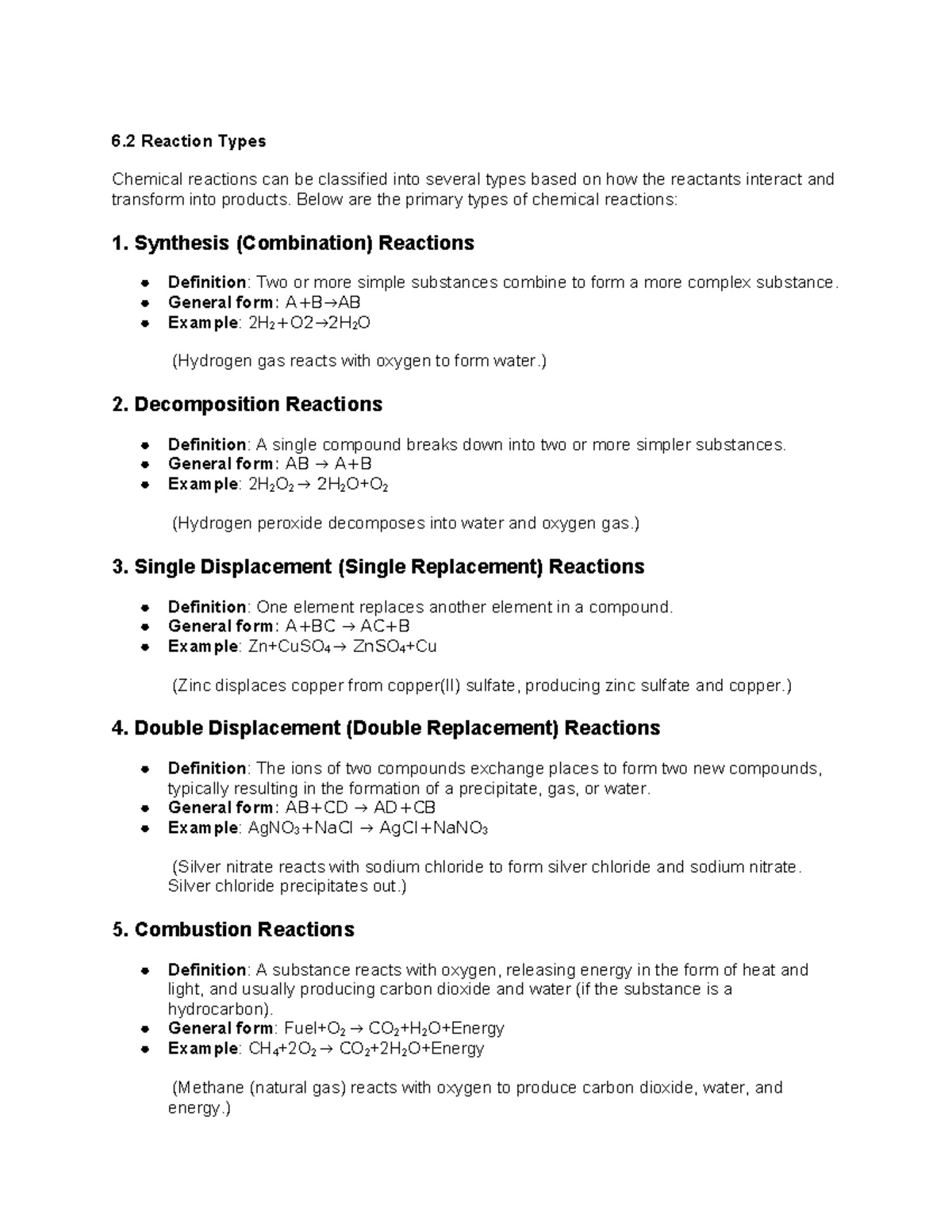 6.2 Reaction Types

Chemical reactions can be classified into several types based on how the reactants interact and transform into products. Below are the primary types of chemical reactions:

1. Synthesis (Combination) Reactions

• Definition: Two or more simple substances combine to form a more complex substance.
• General form: $A+B \rightarrow AB$
• Example: $2H_2+O2 \rightarrow 2H_2O$

(Hydrogen gas reacts with oxygen to form water.)

2. Decomposition Reactions

• Definition: A single compound breaks down into two or more simpler substances.
• General form: $AB \rightarrow A+B$
• Example: $2H_2O_2 \rightarrow 2H_2O+O_2$

(Hydrogen peroxide decomposes into water and oxygen gas.)

3. Single Displacement (Single Replacement) Reactions

• Definition: One element replaces another element in a compound.
• General form: $A+BC \rightarrow AC+B$
• Example: $Zn+CuSO_4 \rightarrow ZnSO_4+Cu$

(Zinc displaces copper from copper(II) sulfate, producing zinc sulfate and copper.)

4. Double Displacement (Double Replacement) Reactions

• Definition: The ions of two compounds exchange places to form two new compounds, typically resulting in the formation of a precipitate, gas, or water.
• General form: $AB+CD \rightarrow AD+CB$
• Example: $AgNO_3+NaCl \rightarrow AgCl+NaNO_3$

(Silver nitrate reacts with sodium chloride to form silver chloride and sodium nitrate. Silver chloride precipitates out.)

5. Combustion Reactions

• Definition: A substance reacts with oxygen, releasing energy in the form of heat and light, and usually producing carbon dioxide and water (if the substance is a hydrocarbon).
• General form: $Fuel+O_2 \rightarrow CO_2+H_2O+Energy$
• Example: $CH_4+2O_2 \rightarrow CO_2+2H_2O+Energy$

(Methane (natural gas) reacts with oxygen to produce carbon dioxide, water, and energy.)